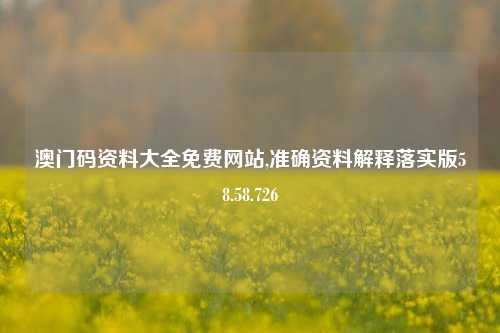 澳门码资料大全免费网站,准确资料解释落实版58.58.726